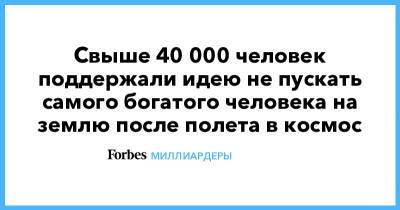 Свыше 40 000 человек поддержали идею не пускать самого богатого человека на землю после полета в космос

Forbes МИЛЛИАРДЕРЫ